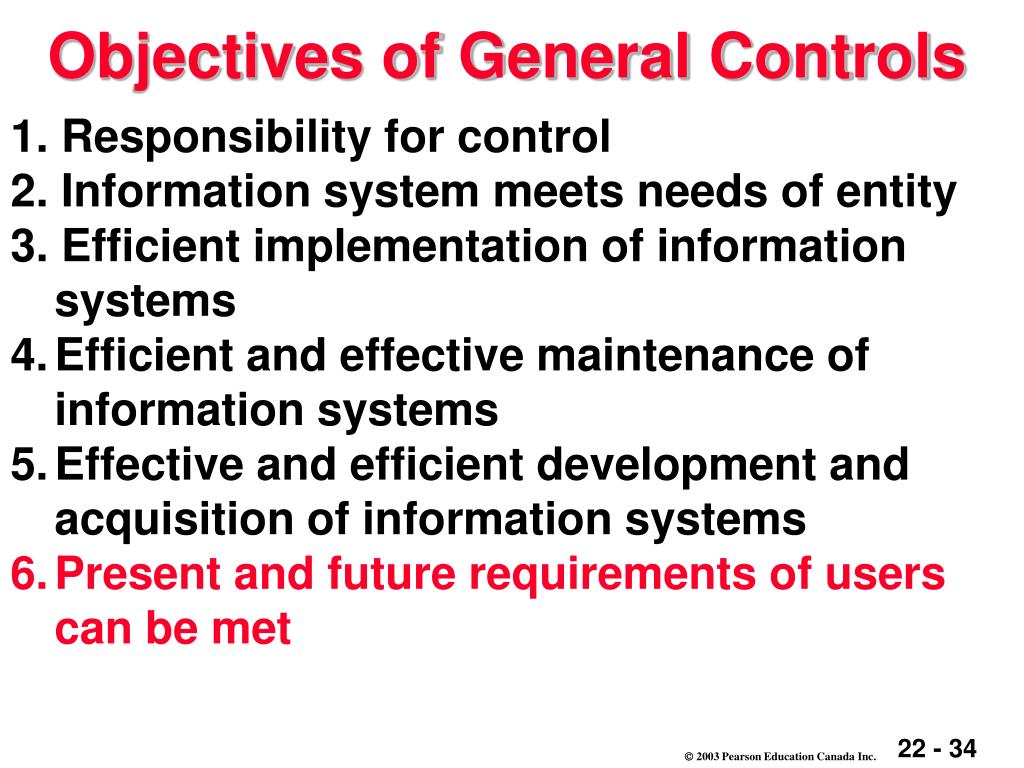 Objectives of General Controls

1. Responsibility for control
2. Information system meets needs of entity
3. Efficient implementation of information systems
4. Efficient and effective maintenance of information systems
5. Effective and efficient development and acquisition of information systems
6. Present and future requirements of users can be met

© 2003 Pearson Education Canada Inc.

22 - 34